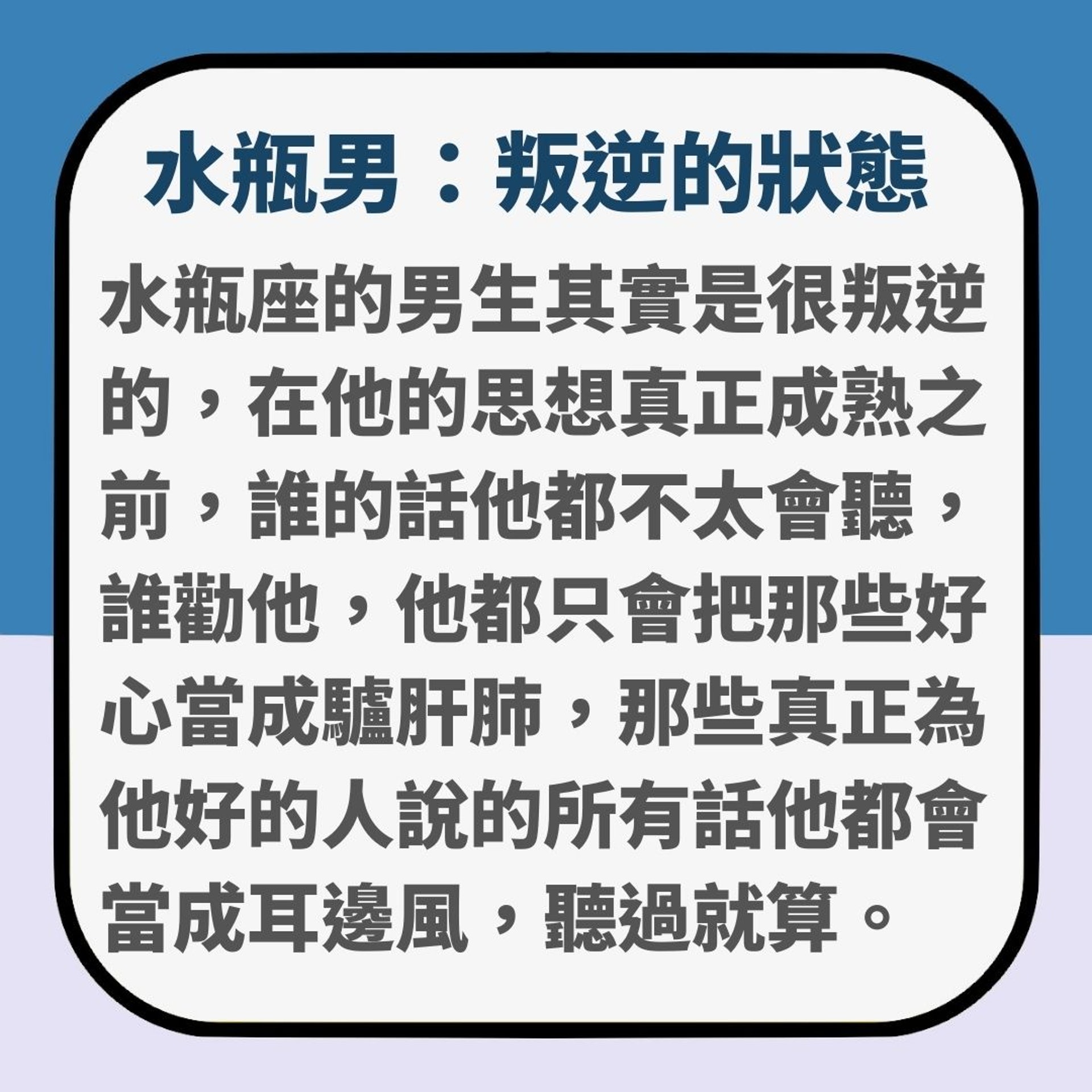 水瓶男：叛逆的狀態

水瓶座的男生其實是很叛逆的，在他的思想真正成熟之前，誰的話他都不太會聽，誰勸他，他都只會把那些好心當成驢肝肺，那些真正為他好的人說的所有話他都會當成耳邊風，聽過就算。